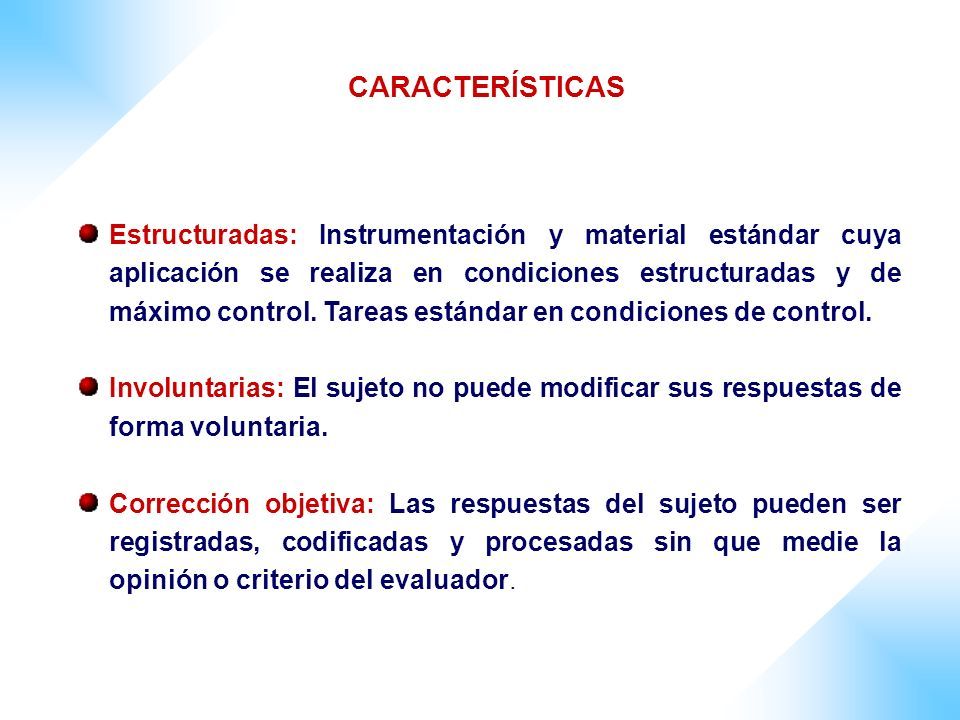 CARACTERÍSTICAS

Estructuradas: Instrumentación y material estándar cuya aplicación se realiza en condiciones estructuradas y de máximo control. Tareas estándar en condiciones de control.

Involuntarias: El sujeto no puede modificar sus respuestas de forma voluntaria.

Corrección objetiva: Las respuestas del sujeto pueden ser registradas, codificadas y procesadas sin que medie la opinión o criterio del evaluador.